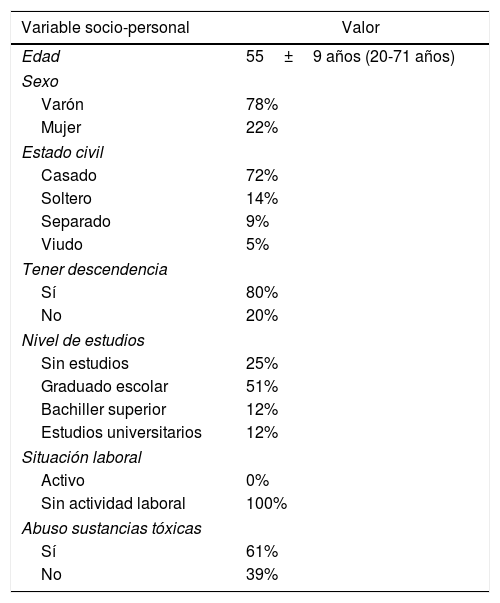 | Variable socio-personal | Valor |
|---|---|
| Edad | 55 ± 9 años (20-71 años) |
| Sexo | |
| Varón | 78% |
| Mujer | 22% |
| Estado civil | |
| Casado | 72% |
| Soltero | 14% |
| Separado | 9% |
| Viudo | 5% |
| Tener descendencia | |
| Sí | 80% |
| No | 20% |
| Nivel de estudios | |
| Sin estudios | 25% |
| Graduado escolar | 51% |
| Bachiller superior | 12% |
| Estudios universitarios | 12% |
| Situación laboral | |
| Activo | 0% |
| Sin actividad laboral | 100% |
| Abuso sustancias tóxicas | |
| Sí | 61% |
| No | 39% |